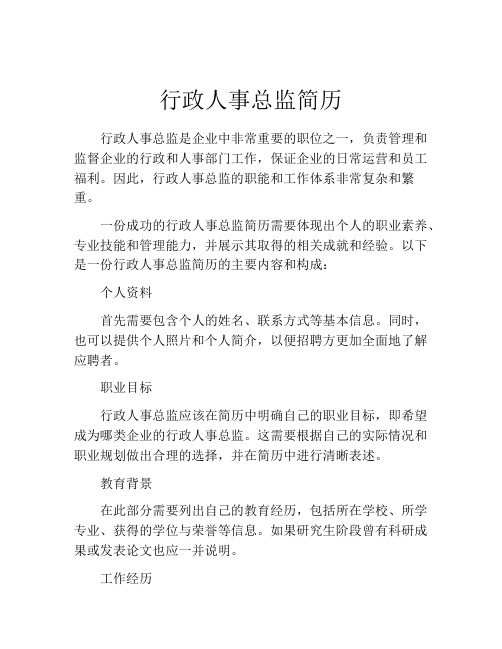 行政人事总监简历

行政人事总监是企业中非常重要的职位之一，负责管理和监督企业的行政和人事部门工作，保证企业的日常运营和员工福利。因此，行政人事总监的职能和工作体系非常复杂和繁重。

一份成功的行政人事总监简历需要体现出个人的职业素养、专业技能和管理能力，并展示其取得的相关成就和经验。以下是一份行政人事总监简历的主要内容和构成：

个人资料

首先需要包含个人的姓名、联系方式等基本信息。同时，也可以提供个人照片和个人简介，以便招聘方更加全面地了解应聘者。

职业目标

行政人事总监应该在简历中明确自己的职业目标，即希望成为哪类企业的行政人事总监。这需要根据自己的实际情况和职业规划做出合理的选择，并在简历中进行清晰表述。

教育背景

在此部分需要列出自己的教育经历，包括所在学校、所学专业、获得的学位与荣誉等信息。如果研究生阶段曾有科研成果或发表论文也应一并说明。

工作经历